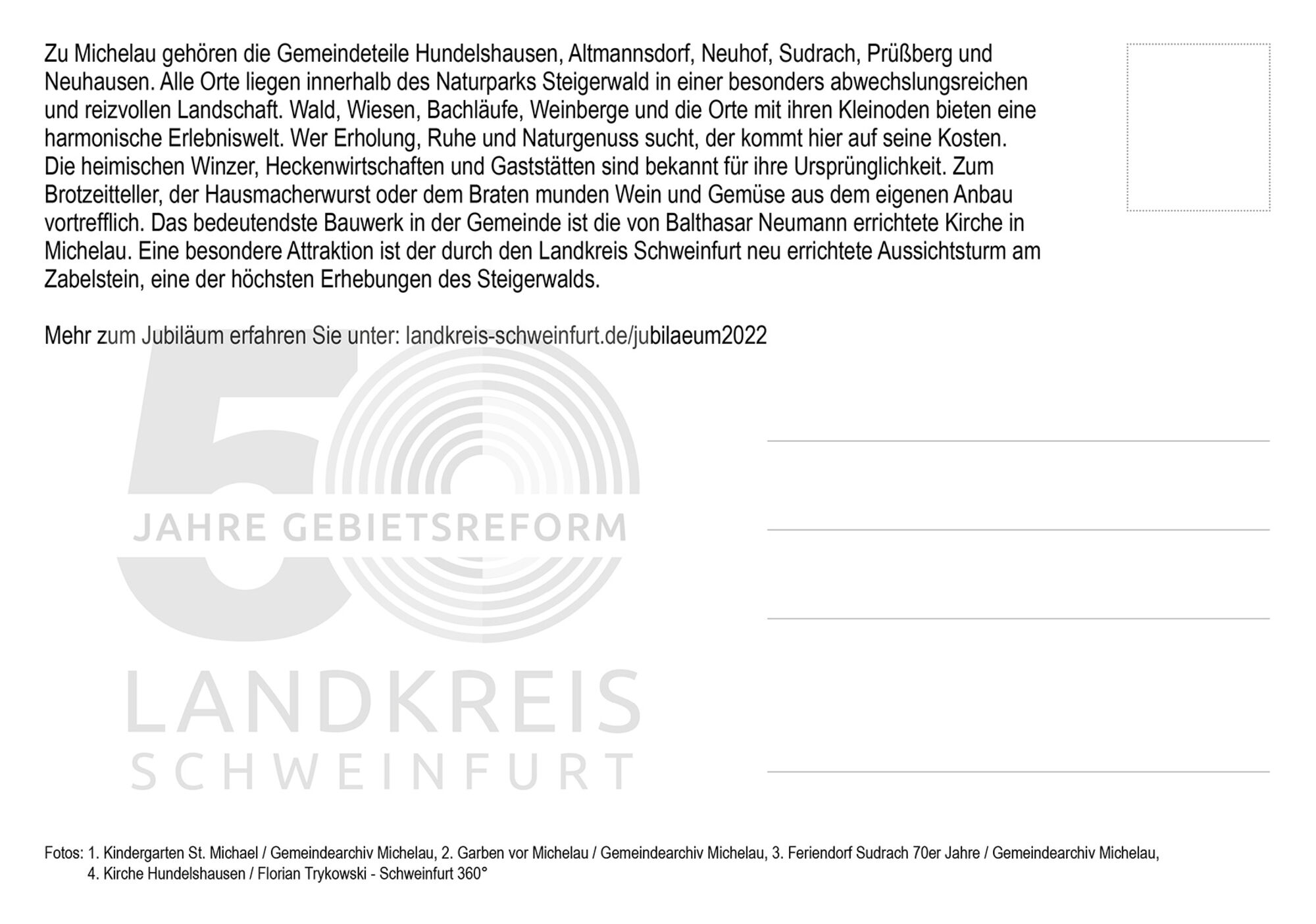 Zu Michelau gehören die Gemeindeteile Hundelshausen, Altmannsdorf, Neuhof, Sudrach, Prüßberg und Neuhausen. Alle Orte liegen innerhalb des Naturparks Steigerwald in einer besonders abwechslungsreichen und reizvollen Landschaft. Wald, Wiesen, Bachläufe, Weinberge und die Orte mit ihren Kleinoden bieten eine harmonische Erlebniswelt. Wer Erholung, Ruhe und Naturgenuss sucht, der kommt hier auf seine Kosten. Die heimischen Winzer, Heckenwirtschaften und Gaststätten sind bekannt für ihre Ursprünglichkeit. Zum Brotzeitteller, der Hausmacherwurst oder dem Braten munden Wein und Gemüse aus dem eigenen Anbau vortrefflich. Das bedeutendste Bauwerk in der Gemeinde ist die von Balthasar Neumann errichtete Kirche in Michelau. Eine besondere Attraktion ist der durch den Landkreis Schweinfurt neu errichtete Aussichtsturm am Zabelstein, eine der höchsten Erhebungen des Steigerwalds.

Mehr zum Jubiläum erfahren Sie unter: landkreis-schweinfurt.de/jubilaeum2022

50 JAHRE GEBIETSREFORM

LANDKREIS SCHWEINFURT

Fotos: 1. Kindergarten St. Michael / Gemeindearchiv Michelau, 2. Garben vor Michelau / Gemeindearchiv Michelau, 3. Feriendorf Sudrach 70er Jahre / Gemeindearchiv Michelau, 4. Kirche Hundelshausen / Florian Trykowski - Schweinfurt 360°